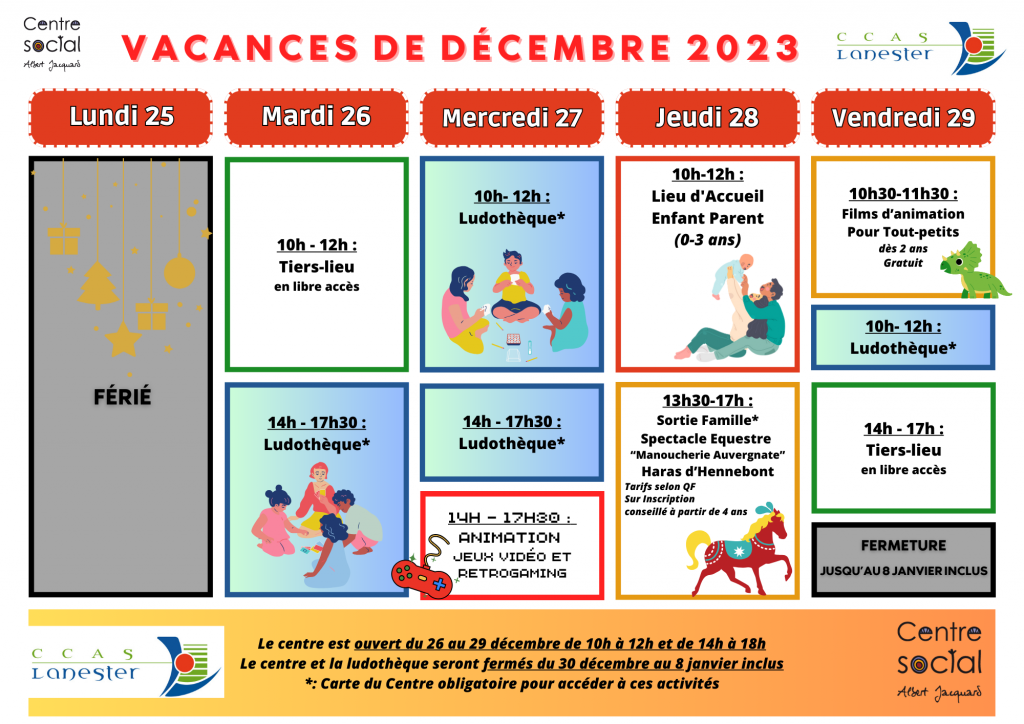 Centre social Albert Jacquard

VACANCES DE DÉCEMBRE 2023

CCAS Lanester

Lundi 25

FÉRIÉ

Mardi 26

10h - 12h :
Tiers-lieu
en libre accès

14h - 17h30 :
Ludothèque*

Mercredi 27

10h- 12h :
Ludothèque*

14h - 17h30 :
Ludothèque*

14H - 17H30 :
ANIMATION
JEUX VIDÉO ET
RETROGAMING

Jeudi 28

10h-12h :
Lieu d'Accueil
Enfant Parent
(0-3 ans)

13h30-17h :
Sortie Famille*
Spectacle Equestre
"Manoucherie Auvergnate"
Haras d'Hennebont
Tarifs selon QF
Sur Inscription
conseillé à partir de 4 ans

Vendredi 29

10h30-11h30 :
Films d'animation
Pour Tout-petits
dès 2 ans
Gratuit

10h- 12h :
Ludothèque*

14h - 17h :
Tiers-lieu
en libre accès

FERMETURE
JUSQU'AU 8 JANVIER INCLUS

CCAS Lanester

Le centre est ouvert du 26 au 29 décembre de 10h à 12h et de 14h à 18h
Le centre et la ludothèque seront fermés du 30 décembre au 8 janvier inclus
*: Carte du Centre obligatoire pour accéder à ces activités

Centre social Albert Jacquard